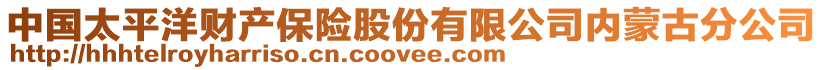 中国太平洋财产保险股份有限公司内蒙古分公司
http://hhhtelroyharriso.cn.coovee.com